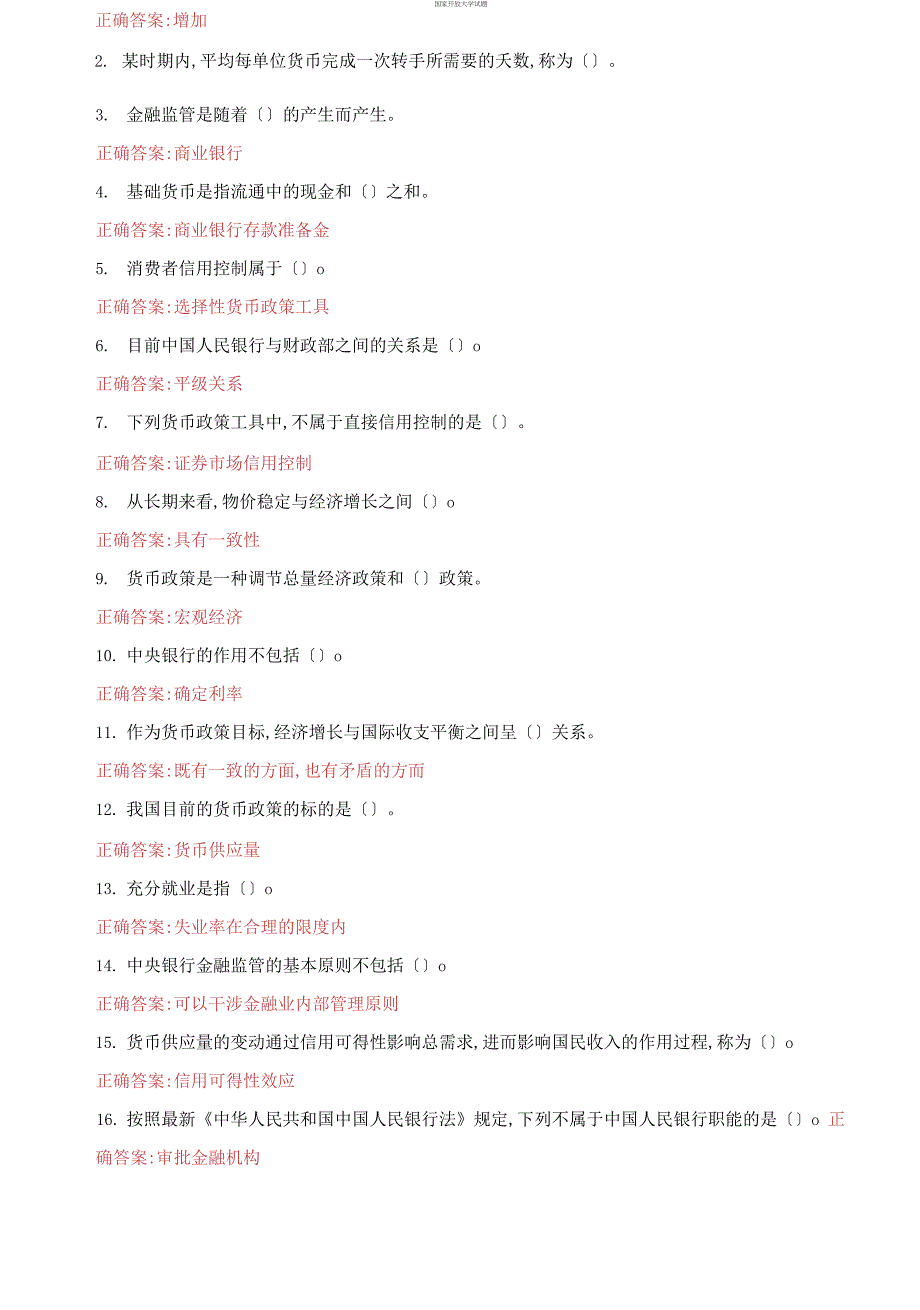 国家开放大学试题

正确答案:增加

2. 某时期内,平均每单位货币完成一次转手所需要的天数,称为〔〕。

3. 金融监管是随着〔〕的产生而产生。

正确答案:商业银行

4. 基础货币是指流通中的现金和〔〕之和。

正确答案:商业银行存款准备金

5. 消费者信用控制属于〔〕o

正确答案:选择性货币政策工具

6. 目前中国人民银行与财政部之间的关系是〔〕o

正确答案:平级关系

7. 下列货币政策工具中,不属于直接信用控制的是〔〕。

正确答案:证券市场信用控制

8. 从长期来看,物价稳定与经济增长之间〔〕o

正确答案:具有一致性

9. 货币政策是一种调节总量经济政策和〔〕政策。

正确答案:宏观经济

10. 中央银行的作用不包括〔〕o

正确答案:确定利率

11. 作为货币政策目标,经济增长与国际收支平衡之间呈〔〕关系。

正确答案:既有一致的方面,也有矛盾的方面

12. 我国目前的货币政策的标的是〔〕。

正确答案:货币供应量

13. 充分就业是指〔〕o

正确答案:失业率在合理的限度内

14. 中央银行金融监管的基本原则不包括〔〕o

正确答案:可以干涉金融业内部管理原则

15. 货币供应量的变动通过信用可得性影响总需求,进而影响国民收入的作用过程,称为〔〕o

正确答案:信用可得性效应

16. 按照最新《中华人民共和国中国人民银行法》规定,下列不属于中国人民银行职能的是〔〕o 正确答案:审批金融机构